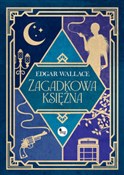 EDGAR WALLACE
ZAGADKOWA KSIĘŻNA